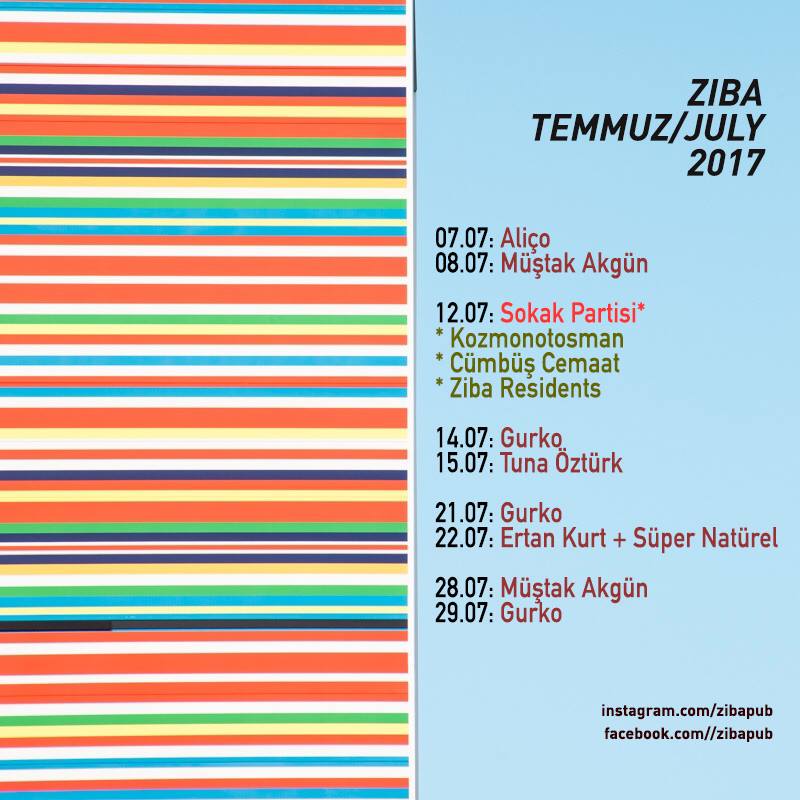 ZIBA
TEMMUZ/JULY
2017

07.07: Aliço
08.07: Müştak Akgün

12.07: Sokak Partisi*
* Kozmonotosman
* Cümbüş Cemaat
* Ziba Residents

14.07: Gurko
15.07: Tuna Öztürk

21.07: Gurko
22.07: Ertan Kurt + Süper Natürel

28.07: Müştak Akgün
29.07: Gurko

instagram.com/zibapub
facebook.com//zibapub